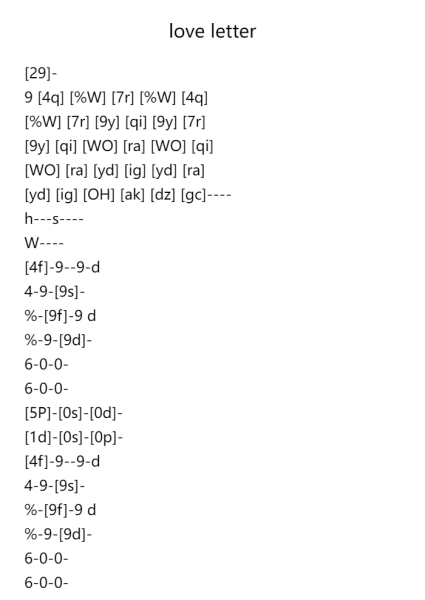 love letter

[29]-
9 [4q] [%W] [7r] [%W] [4q]
[%W] [7r] [9y] [qi] [9y] [7r]
[9y] [qi] [WO] [ra] [WO] [qi]
[WO] [ra] [yd] [ig] [yd] [ra]
[yd] [ig] [OH] [ak] [dz] [gc]----
h---s----
W----
[4f]-9--9-d
4-9-[9s]-
%-[9f]-9 d
%-9-[9d]-
6-0-0-
6-0-0-
[5P]-[0s]-[0d]-
[1d]-[0s]-[0p]-
[4f]-9--9-d
4-9-[9s]-
%-[9f]-9 d
%-9-[9d]-
6-0-0-
6-0-0-